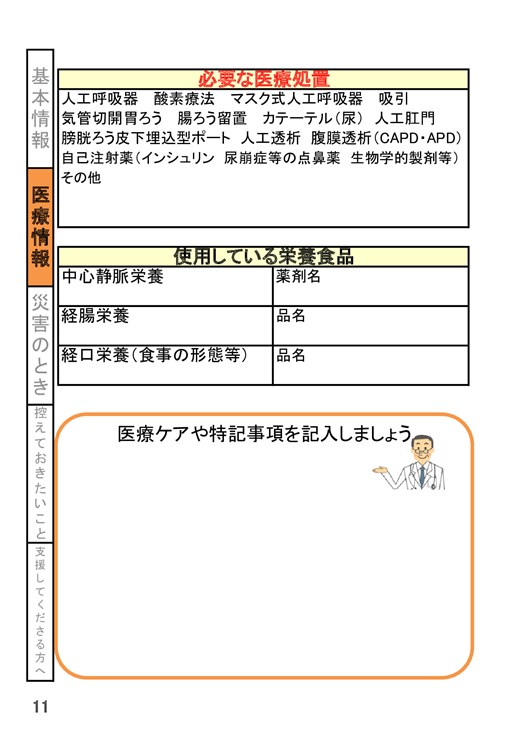 基本情報

医療情報

災害のとき

控えておきたいこと

支援してくださる方へ

必要な医療処置

人工呼吸器　酸素療法　マスク式人工呼吸器　吸引
気管切開胃ろう　腸ろう留置　カテーテル（尿）　人工肛門
膀胱ろう皮下埋込型ポート　人工透析　腹膜透析（CAPD・APD）
自己注射薬（インシュリン　尿崩症等の点鼻薬　生物学的製剤等）
その他

使用している栄養食品

| 中心静脈栄養 | 薬剤名 |
|---|---|
| 経腸栄養 | 品名 |
| 経口栄養（食事の形態等） | 品名 |

医療ケアや特記事項を記入しましょう

11